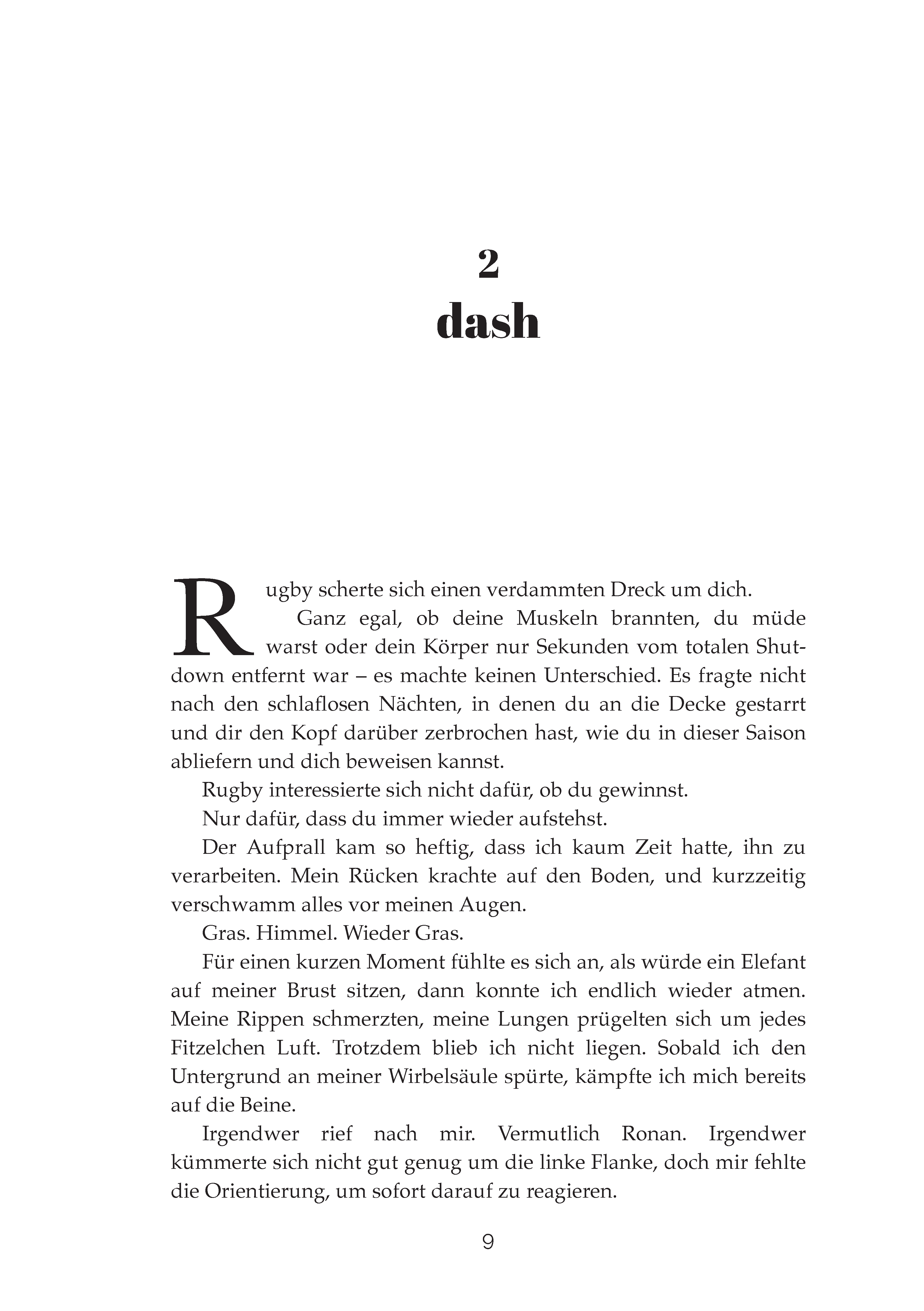 2
dash

Rugby scherte sich einen verdammten Dreck um dich.

Ganz egal, ob deine Muskeln brannten, du müde warst oder dein Körper nur Sekunden vom totalen Shutdown entfernt war – es machte keinen Unterschied. Es fragte nicht nach den schlaflosen Nächten, in denen du an die Decke gestarrt und dir den Kopf darüber zerbrochen hast, wie du in dieser Saison abliefern und dich beweisen kannst.

Rugby interessierte sich nicht dafür, ob du gewinnst.

Nur dafür, dass du immer wieder aufstehst.

Der Aufprall kam so heftig, dass ich kaum Zeit hatte, ihn zu verarbeiten. Mein Rücken krachte auf den Boden, und kurzzeitig verschwamm alles vor meinen Augen.

Gras. Himmel. Wieder Gras.

Für einen kurzen Moment fühlte es sich an, als würde ein Elefant auf meiner Brust sitzen, dann konnte ich endlich wieder atmen. Meine Rippen schmerzten, meine Lungen prügelten sich um jedes Fitzelchen Luft. Trotzdem blieb ich nicht liegen. Sobald ich den Untergrund an meiner Wirbelsäule spürte, kämpfte ich mich bereits auf die Beine.

Irgendwer rief nach mir. Vermutlich Ronan. Irgendwer kümmerte sich nicht gut genug um die linke Flanke, doch mir fehlte die Orientierung, um sofort darauf zu reagieren.

9